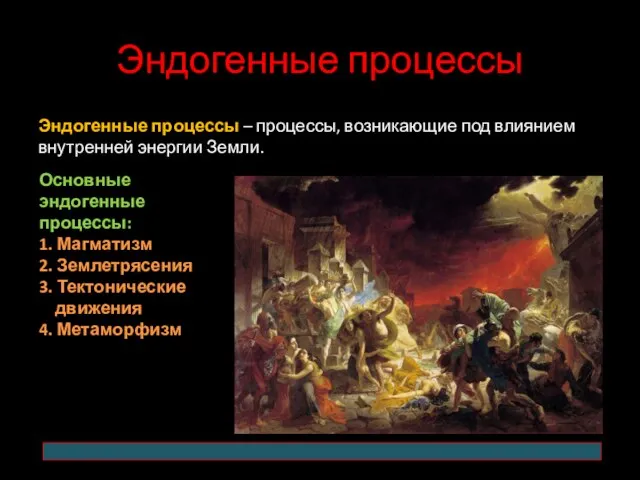 Эндогенные процессы

Эндогенные процессы – процессы, возникающие под влиянием внутренней энергии Земли.

Основные эндогенные процессы:
1. Магматизм
2. Землетрясения
3. Тектонические движения
4. Метаморфизм